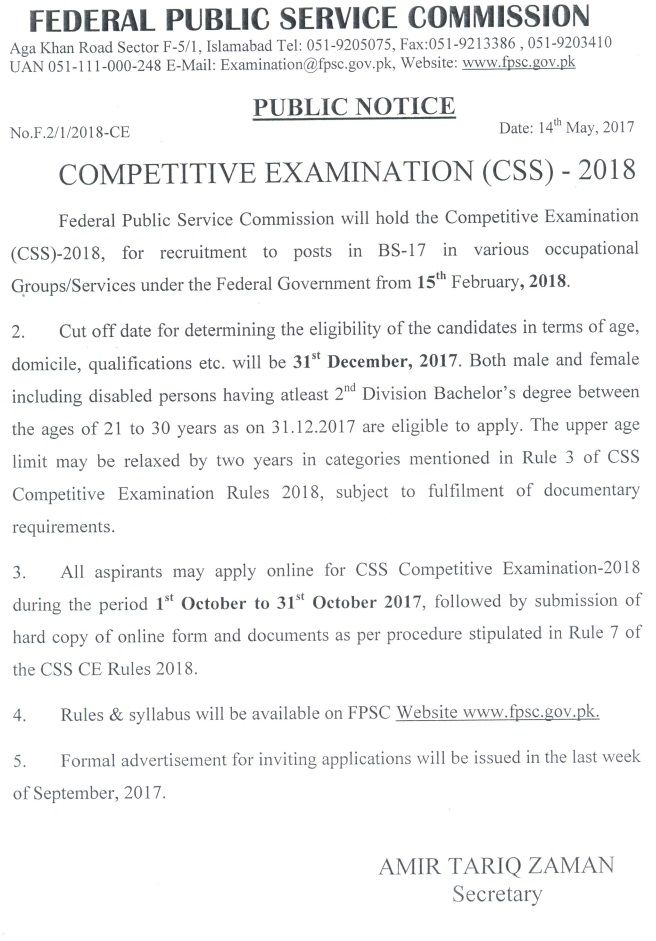 FEDERAL PUBLIC SERVICE COMMISSION
Aga Khan Road Sector F-5/1, Islamabad Tel: 051-9205075, Fax:051-9213386 , 051-9203410
UAN 051-111-000-248 E-Mail: Examination@fpsc.gov.pk, Website: www.fpsc.gov.pk

PUBLIC NOTICE

No.F.2/1/2018-CE

Date: 14$^{th}$ May, 2017

COMPETITIVE EXAMINATION (CSS) - 2018

Federal Public Service Commission will hold the Competitive Examination (CSS)-2018, for recruitment to posts in BS-17 in various occupational Groups/Services under the Federal Government from 15$^{th}$ February, 2018.

2. Cut off date for determining the eligibility of the candidates in terms of age, domicile, qualifications etc. will be 31$^{st}$ December, 2017. Both male and female including disabled persons having atleast 2$^{nd}$ Division Bachelor's degree between the ages of 21 to 30 years as on 31.12.2017 are eligible to apply. The upper age limit may be relaxed by two years in categories mentioned in Rule 3 of CSS Competitive Examination Rules 2018, subject to fulfilment of documentary requirements.

3. All aspirants may apply online for CSS Competitive Examination-2018 during the period 1$^{st}$ October to 31$^{st}$ October 2017, followed by submission of hard copy of online form and documents as per procedure stipulated in Rule 7 of the CSS CE Rules 2018.

4. Rules & syllabus will be available on FPSC Website www.fpsc.gov.pk.

5. Formal advertisement for inviting applications will be issued in the last week of September, 2017.

AMIR TARIQ ZAMAN
Secretary